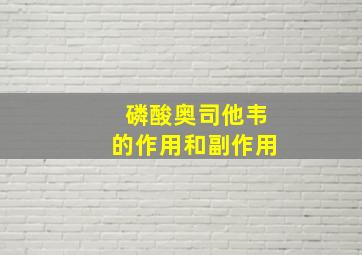 磷酸奥司他韦
的作用和副作用